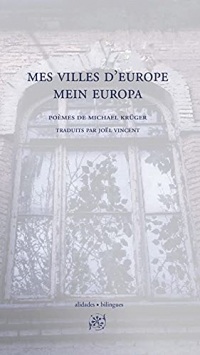 MES VILLES D'EUROPE
MEIN EUROPA

POÈMES DE MICHAEL KRÜGER

TRADUITS PAR JOËL VINCENT

alidades • bilingues